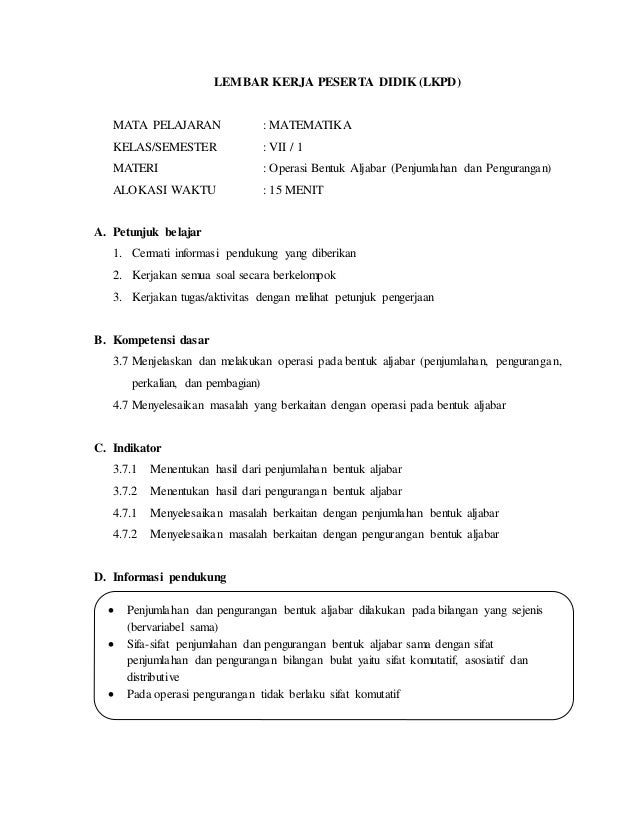 LEMBAR KERJA PESERTA DIDIK (LKPD)

MATA PELAJARAN : MATEMATIKA
KELAS/SEMESTER : VII / 1
MATERI : Operasi Bentuk Aljabar (Penjumlahan dan Pengurangan)
ALOKASI WAKTU : 15 MENIT

A. Petunjuk belajar
1. Cermati informasi pendukung yang diberikan
2. Kerjakan semua soal secara berkelompok
3. Kerjakan tugas/aktivitas dengan melihat petunjuk pengerjaan

B. Kompetensi dasar
3.7 Menjelaskan dan melakukan operasi pada bentuk aljabar (penjumlahan, pengurangan, perkalian, dan pembagian)
4.7 Menyelesaikan masalah yang berkaitan dengan operasi pada bentuk aljabar

C. Indikator
3.7.1 Menentukan hasil dari penjumlahan bentuk aljabar
3.7.2 Menentukan hasil dari pengurangan bentuk aljabar
4.7.1 Menyelesaikan masalah berkaitan dengan penjumlahan bentuk aljabar
4.7.2 Menyelesaikan masalah berkaitan dengan pengurangan bentuk aljabar

D. Informasi pendukung
• Penjumlahan dan pengurangan bentuk aljabar dilakukan pada bilangan yang sejenis (bervariabel sama)
• Sifa-sifat penjumlahan dan pengurangan bentuk aljabar sama dengan sifat penjumlahan dan pengurangan bilangan bulat yaitu sifat komutatif, asosiatif dan distributive
• Pada operasi pengurangan tidak berlaku sifat komutatif